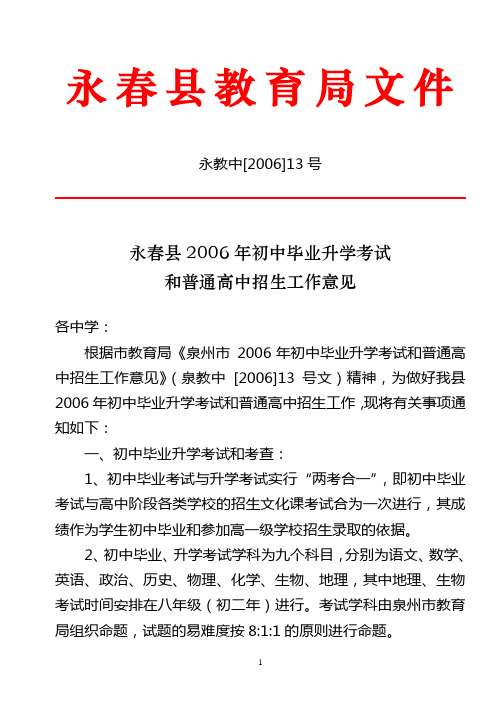 永春县教育局文件

永教中[2006]13 号

永春县 2006 年初中毕业升学考试
和普通高中招生工作意见

各中学：

根据市教育局《泉州市 2006 年初中毕业升学考试和普通高中招生工作意见》（泉教中 [2006]13 号文）精神，为做好我县 2006 年初中毕业升学考试和普通高中招生工作，现将有关事项通知如下：

一、初中毕业升学考试和考查：

1、初中毕业考试与升学考试实行“两考合一”，即初中毕业考试与高中阶段各类学校的招生文化课考试合为一次进行，其成绩作为学生初中毕业和参加高一级学校招生录取的依据。

2、初中毕业、升学考试学科为九个科目，分别为语文、数学、英语、政治、历史、物理、化学、生物、地理，其中地理、生物考试时间安排在八年级（初二年）进行。考试学科由泉州市教育局组织命题，试题的易难度按 8:1:1 的原则进行命题。

1